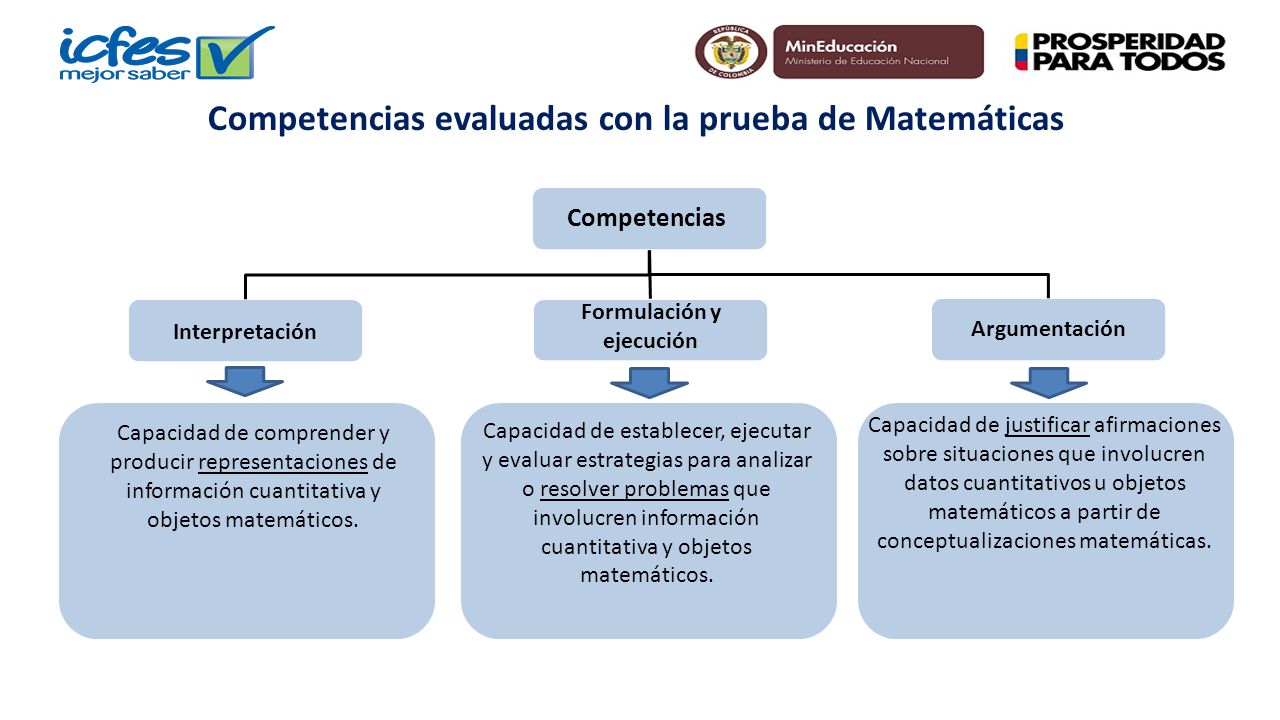 icfes mejor saber

REPÚBLICA DE COLOMBIA

MinEducación
Ministerio de Educación Nacional

PROSPERIDAD PARA TODOS

Competencias evaluadas con la prueba de Matemáticas

Competencias

Interpretación

Formulación y ejecución

Argumentación

Capacidad de comprender y producir representaciones de información cuantitativa y objetos matemáticos.

Capacidad de establecer, ejecutar y evaluar estrategias para analizar o resolver problemas que involucren información cuantitativa y objetos matemáticos.

Capacidad de justificar afirmaciones sobre situaciones que involucren datos cuantitativos u objetos matemáticos a partir de conceptualizaciones matemáticas.